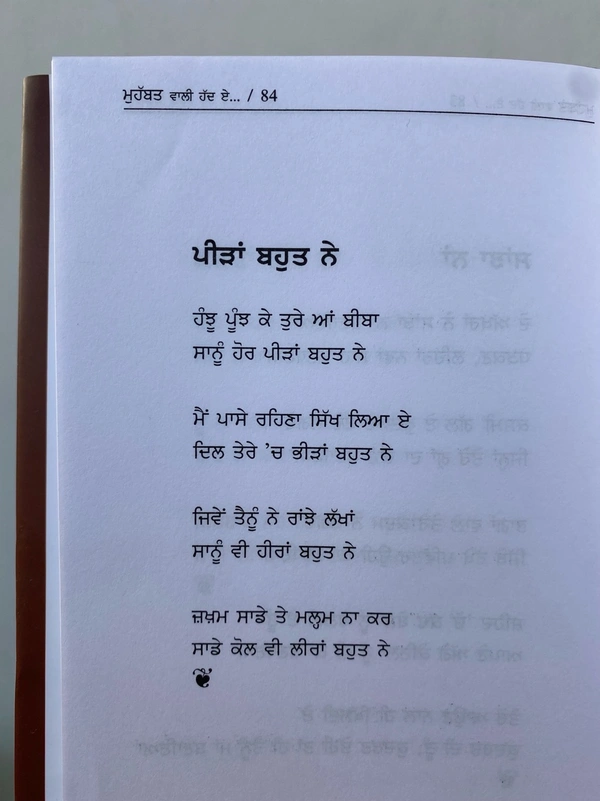 ਮੁਹੱਬਤ ਵਾਲੀ ਹੱਦ ਏ... / 84

ਪੀੜਾਂ ਬਹੁਤ ਨੇ

ਹੰਝੂ ਪੂੰਝ ਕੇ ਤੁਰੇ ਆਂ ਬੀਬਾ
ਸਾਨੂੰ ਹੋਰ ਪੀੜਾਂ ਬਹੁਤ ਨੇ

ਮੈਂ ਪਾਸੇ ਰਹਿਣਾ ਸਿੱਖ ਲਿਆ ਏ
ਦਿਲ ਤੇਰੇ 'ਚ ਭੀੜਾਂ ਬਹੁਤ ਨੇ

ਜਿਵੇਂ ਤੈਨੂੰ ਨੇ ਰਾਂਝੇ ਲੱਖਾਂ
ਸਾਨੂੰ ਵੀ ਹੀਰਾਂ ਬਹੁਤ ਨੇ

ਜ਼ਖ਼ਮ ਸਾਡੇ ਤੇ ਮਲ੍ਹਮ ਨਾ ਕਰ
ਸਾਡੇ ਕੋਲ ਵੀ ਲੀਰਾਂ ਬਹੁਤ ਨੇ